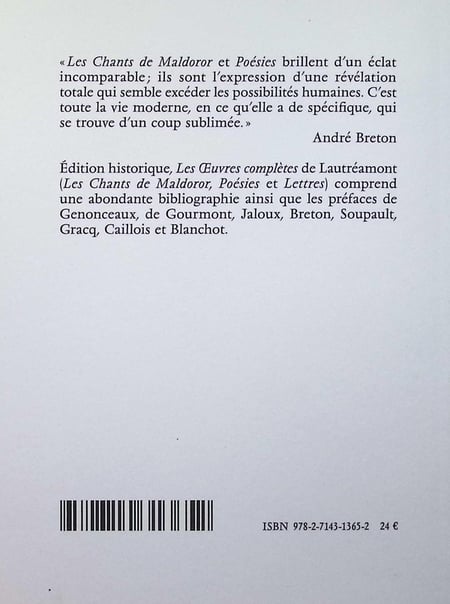 «Les Chants de Maldoror et Poésies brillent d'un éclat incomparable; ils sont l'expression d'une révélation totale qui semble excéder les possibilités humaines. C'est toute la vie moderne, en ce qu'elle a de spécifique, qui se trouve d'un coup sublimée.»

André Breton

Édition historique, Les Œuvres complètes de Lautréamont (Les Chants de Maldoror, Poésies et Lettres) comprend une abondante bibliographie ainsi que les préfaces de Genonceaux, de Gourmont, Jaloux, Breton, Soupault, Gracq, Caillois et Blanchot.

ISBN 978-2-7143-1365-2 24 €